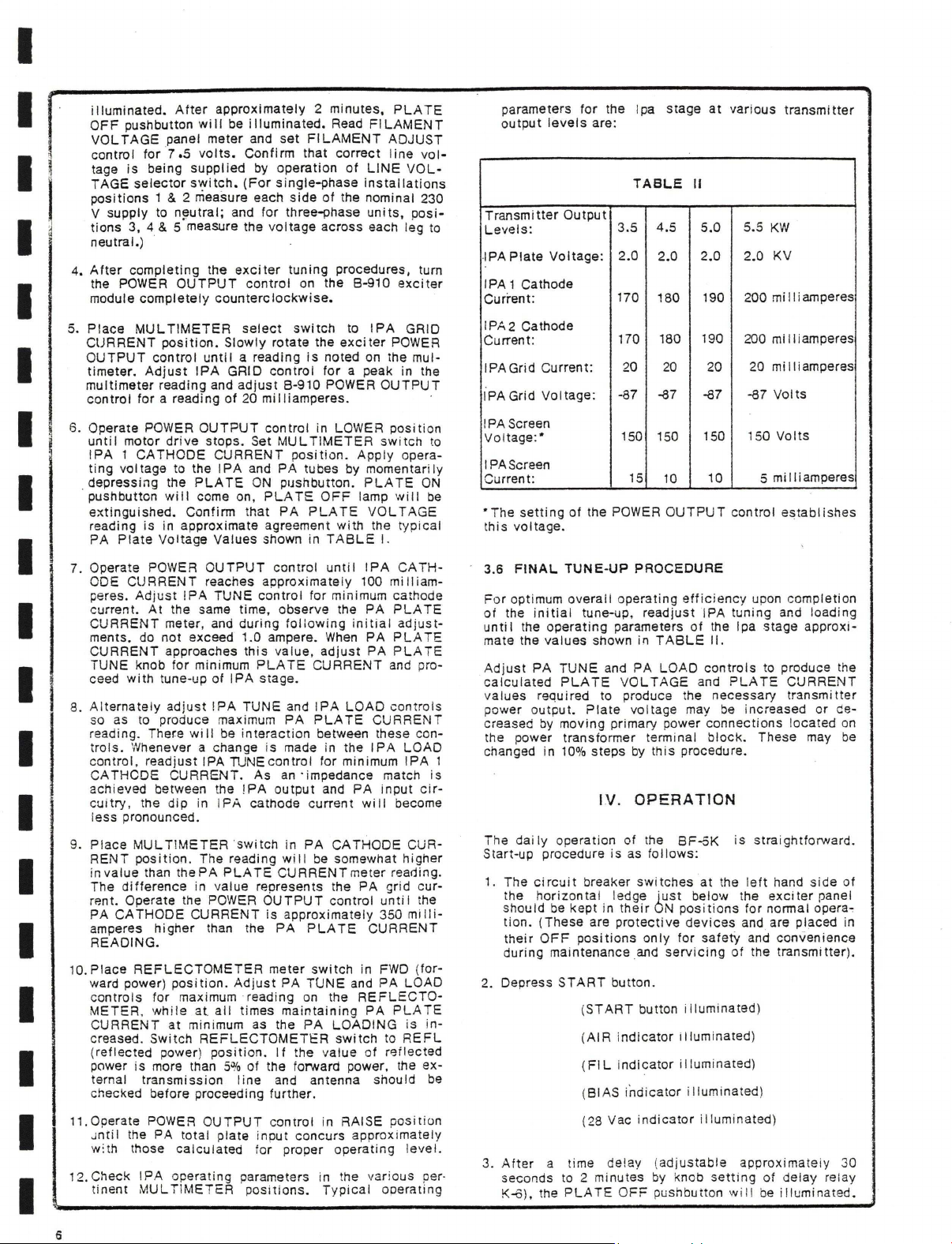 illuminated. After approximately 2 minutes, PLATE OFF pushbutton will be illuminated. Read FILAMENT VOLTAGE panel meter and set FILAMENT ADJUST control for 7.5 volts. Confirm that correct line voltage is being supplied by operation of LINE VOLTAGE selector switch. (For single-phase installations positions 1 & 2 measure each side of the nominal 230 V supply to neutral; and for three-phase units, positions 3, 4 & 5 measure the voltage across each leg to neutral.)

4. After completing the exciter tuning procedures, turn the POWER OUTPUT control on the B-910 exciter module completely counterclockwise.

5. Place MULTIMETER select switch to IPA GRID CURRENT position. Slowly rotate the exciter POWER OUTPUT control until a reading is noted on the multimeter. Adjust IPA GRID control for a peak in the multimeter reading and adjust B-910 POWER OUTPUT control for a reading of 20 milliamperes.

6. Operate POWER OUTPUT control in LOWER position until motor drive stops. Set MULTIMETER switch to IPA 1 CATHODE CURRENT position. Apply operating voltage to the IPA and PA tubes by momentarily depressing the PLATE ON pushbutton. PLATE ON pushbutton will come on, PLATE OFF lamp will be extinguished. Confirm that PA PLATE VOLTAGE reading is in approximate agreement with the typical PA Plate Voltage Values shown in TABLE I.

7. Operate POWER OUTPUT control until IPA CATHODE CURRENT reaches approximately 100 milliamperes. Adjust IPA TUNE control for minimum cathode current. At the same time, observe the PA PLATE CURRENT meter, and during following initial adjustments, do not exceed 1.0 ampere. When PA PLATE CURRENT approaches this value, adjust PA PLATE TUNE knob for minimum PLATE CURRENT and proceed with tune-up of IPA stage.

8. Alternately adjust IPA TUNE and IPA LOAD controls so as to produce maximum PA PLATE CURRENT reading. There will be interaction between these controls. Whenever a change is made in the IPA LOAD control, readjust IPA TUNE control for minimum IPA 1 CATHODE CURRENT. As an impedance match is achieved between the IPA output and PA input circuitry, the dip in IPA cathode current will become less pronounced.

9. Place MULTIMETER switch in PA CATHODE CURRENT position. The reading will be somewhat higher in value than the PA PLATE CURRENT meter reading. The difference in value represents the PA grid current. Operate the POWER OUTPUT control until the PA CATHODE CURRENT is approximately 350 milliamperes higher than the PA PLATE CURRENT READING.

10. Place REFLECTOMETER meter switch in FWD (forward power) position. Adjust PA TUNE and PA LOAD controls for maximum reading on the REFLECTOMETER, while at all times maintaining PA PLATE CURRENT at minimum as the PA LOADING is increased. Switch REFLECTOMETER switch to REFL (reflected power) position. If the value of reflected power is more than 5% of the forward power, the external transmission line and antenna should be checked before proceeding further.

11. Operate POWER OUTPUT control in RAISE position until the PA total plate input concurs approximately with those calculated for proper operating level.

12. Check IPA operating parameters in the various pertinent MULTIMETER positions. Typical operating parameters for the Ipa stage at various transmitter output levels are:

TABLE II

| Transmitter Output Levels: | 3.5 | 4.5 | 5.0 | 5.5 KW |
|---|---|---|---|---|
| IPA Plate Voltage: | 2.0 | 2.0 | 2.0 | 2.0 KV |
| IPA 1 Cathode Current: | 170 | 180 | 190 | 200 milliamperes |
| IPA 2 Cathode Current: | 170 | 180 | 190 | 200 milliamperes |
| IPA Grid Current: | 20 | 20 | 20 | 20 milliamperes |
| IPA Grid Voltage: | -87 | -87 | -87 | -87 Volts |
| IPA Screen Voltage:* | 150 | 150 | 150 | 150 Volts |
| IPA Screen Current: | 15 | 10 | 10 | 5 milliamperes |

*The setting of the POWER OUTPUT control establishes this voltage.

3.6 FINAL TUNE-UP PROCEDURE

For optimum overall operating efficiency upon completion of the initial tune-up, readjust IPA tuning and loading until the operating parameters of the Ipa stage approximate the values shown in TABLE II.

Adjust PA TUNE and PA LOAD controls to produce the calculated PLATE VOLTAGE and PLATE CURRENT values required to produce the necessary transmitter power output. Plate voltage may be increased or decreased by moving primary power connections located on the power transformer terminal block. These may be changed in 10% steps by this procedure.

IV. OPERATION

The daily operation of the BF-5K is straightforward. Start-up procedure is as follows:

1. The circuit breaker switches at the left hand side of the horizontal ledge just below the exciter panel should be kept in their ON positions for normal operation. (These are protective devices and are placed in their OFF positions only for safety and convenience during maintenance and servicing of the transmitter).

2. Depress START button.

(START button illuminated)

(AIR indicator illuminated)

(FIL indicator illuminated)

(BIAS indicator illuminated)

(28 Vac indicator illuminated)

3. After a time delay (adjustable approximately 30 seconds to 2 minutes by knob setting of delay relay K-6), the PLATE OFF pushbutton will be illuminated.

6